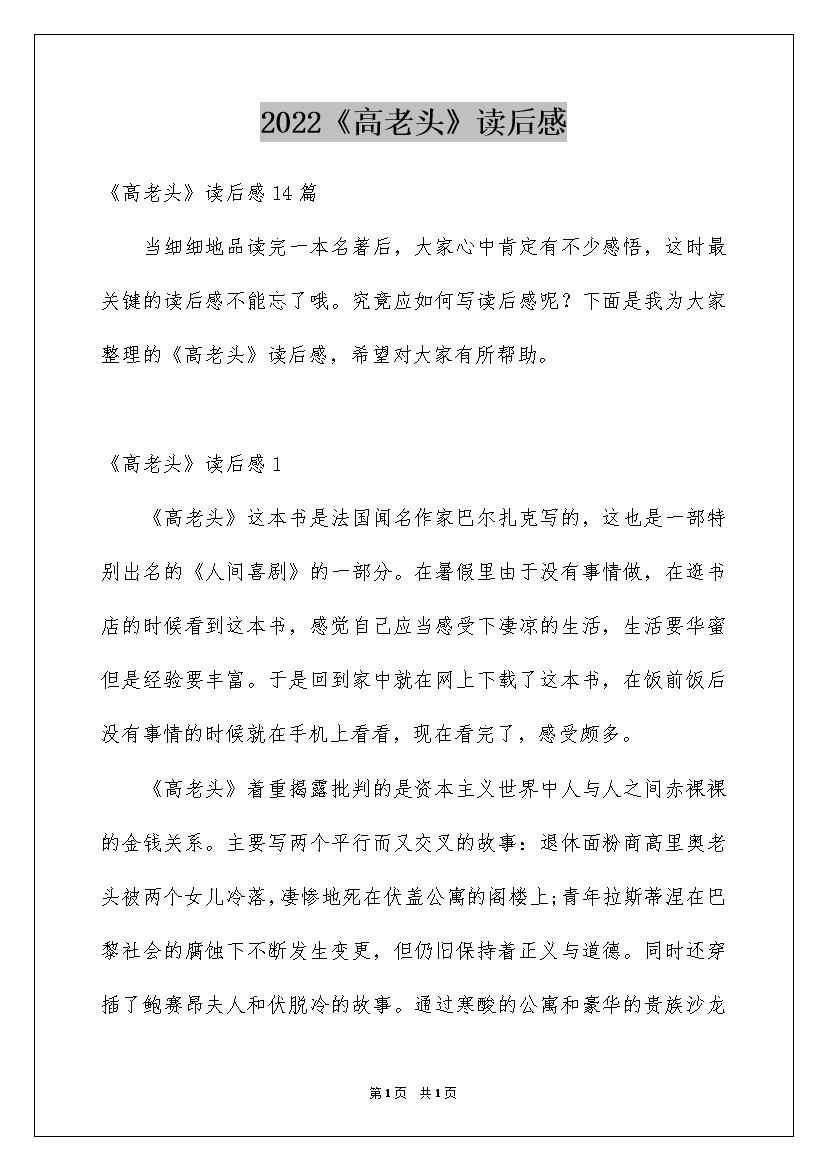 2022《高老头》读后感

《高老头》读后感14篇

当细细地品读完一本名著后，大家心中肯定有不少感悟，这时最关键的读后感不能忘了哦。究竟应如何写读后感呢？下面是我为大家整理的《高老头》读后感，希望对大家有所帮助。

《高老头》读后感1

《高老头》这本书是法国闻名作家巴尔扎克写的，这也是一部特别出名的《人间喜剧》的一部分。在暑假里由于没有事情做，在逛书店的时候看到这本书，感觉自己应当感受下凄凉的生活，生活要华蜜但是经验要丰富。于是回到家中就在网上下载了这本书，在饭前饭后没有事情的时候就在手机上看看，现在看完了，感受颇多。

《高老头》着重揭露批判的是资本主义世界中人与人之间赤裸裸的金钱关系。主要写两个平行而又交叉的故事：退休面粉商高里奥老头被两个女儿冷落，凄惨地死在伏盖公寓的阁楼上;青年拉斯蒂涅在巴黎社会的腐蚀下不断发生变更，但仍旧保持着正义与道德。同时还穿插了鲍赛昂夫人和伏脱冷的故事。通过寒酸的公寓和豪华的贵族沙龙

第1页 共1页